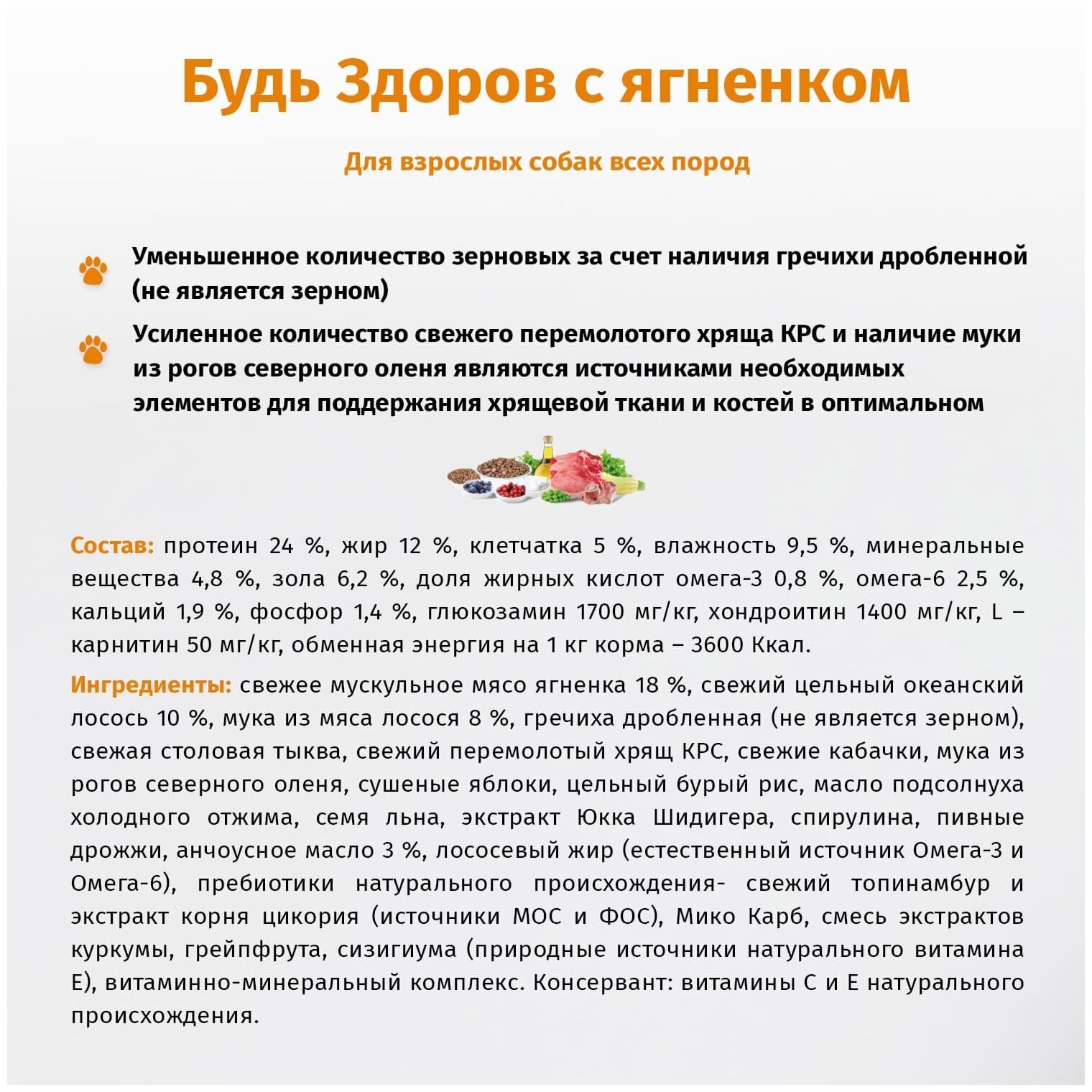 Будь Здоров с ягненком

Для взрослых собак всех пород

Уменьшенное количество зерновых за счет наличия гречихи дробленной (не является зерном)

Усиленное количество свежего перемолотого хряща КРС и наличие муки из рогов северного оленя являются источниками необходимых элементов для поддержания хрящевой ткани и костей в оптимальном

Состав: протеин 24 %, жир 12 %, клетчатка 5 %, влажность 9,5 %, минеральные вещества 4,8 %, зола 6,2 %, доля жирных кислот омега-3 0,8 %, омега-6 2,5 %, кальций 1,9 %, фосфор 1,4 %, глюкозамин 1700 мг/кг, хондроитин 1400 мг/кг, L – карнитин 50 мг/кг, обменная энергия на 1 кг корма – 3600 Ккал.

Ингредиенты: свежее мускульное мясо ягненка 18 %, свежий цельный океанский лосось 10 %, мука из мяса лосося 8 %, гречиха дробленная (не является зерном), свежая столовая тыква, свежий перемолотый хрящ КРС, свежие кабачки, мука из рогов северного оленя, сушеные яблоки, цельный бурый рис, масло подсолнуха холодного отжима, семя льна, экстракт Юкка Шидигера, спирулина, пивные дрожжи, анчоусное масло 3 %, лососевый жир (естественный источник Омега-3 и Омега-6), пребиотики натурального происхождения- свежий топинамбур и экстракт корня цикория (источники МОС и ФОС), Мико Карб, смесь экстрактов куркумы, грейпфрута, сизигиума (природные источники натурального витамина Е), витаминно-минеральный комплекс. Консервант: витамины С и Е натурального происхождения.